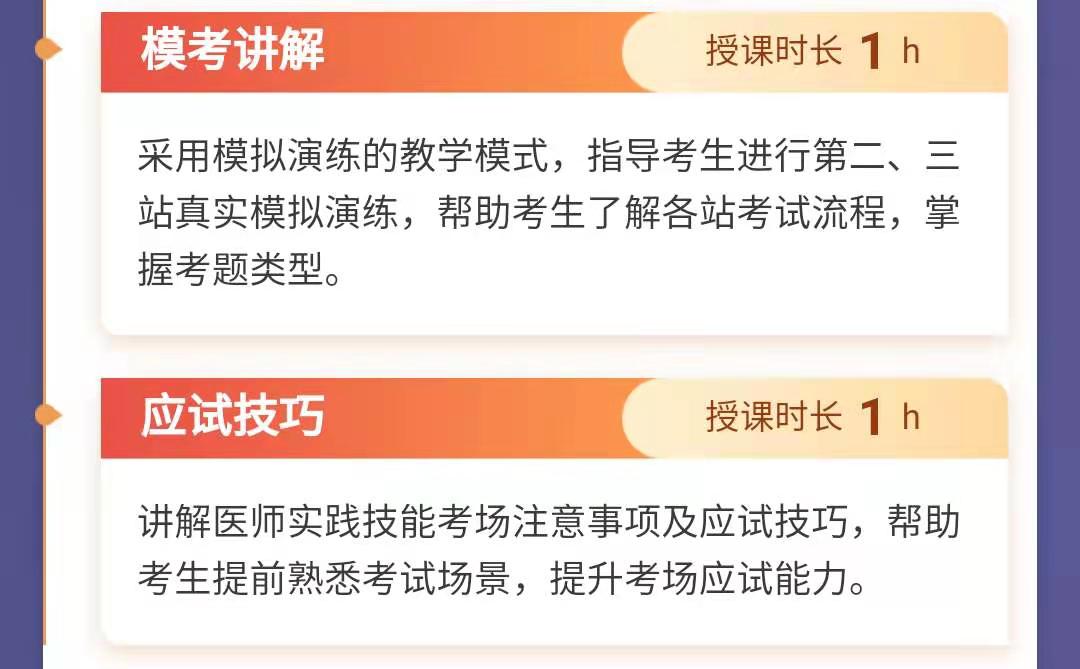 模考讲解

授课时长 1 h

采用模拟演练的教学模式，指导考生进行第二、三站真实模拟演练，帮助考生了解各站考试流程，掌握考题类型。

应试技巧

授课时长 1 h

讲解医师实践技能考场注意事项及应试技巧，帮助考生提前熟悉考试场景，提升考场应试能力。